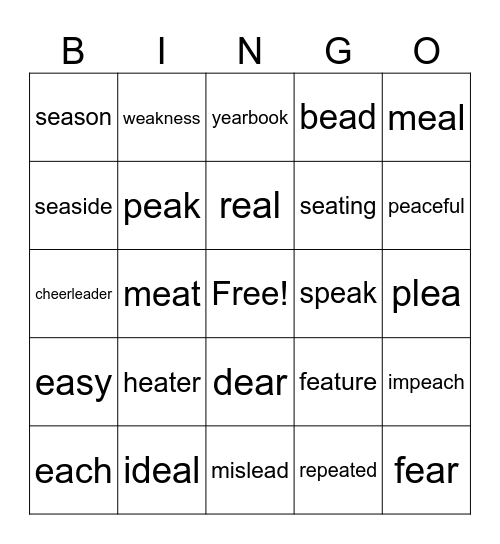 | B | I | N | G | O |
|---|---|---|---|---|
| season | weakness | yearbook | bead | meal |
| seaside | peak | real | seating | peaceful |
| cheerleader | meat | Free! | speak | plea |
| easy | heater | dear | feature | impeach |
| each | ideal | mislead | repeated | fear |